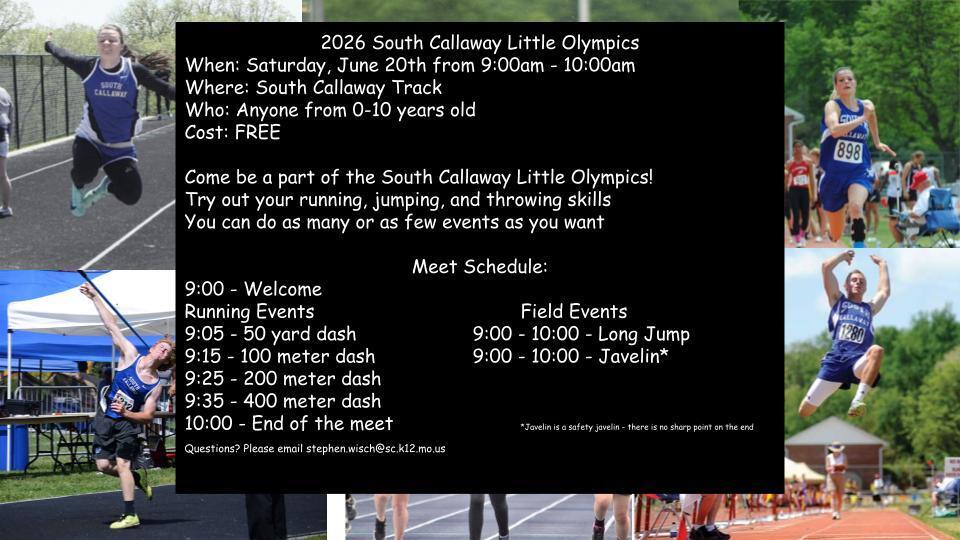 2026 South Callaway Little Olympics
When: Saturday, June 20th from 9:00am - 10:00am
Where: South Callaway Track
Who: Anyone from 0-10 years old
Cost: FREE

Come be a part of the South Callaway Little Olympics!
Try out your running, jumping, and throwing skills
You can do as many or as few events as you want

Meet Schedule:

9:00 - Welcome

Running Events
9:05 - 50 yard dash
9:15 - 100 meter dash
9:25 - 200 meter dash
9:35 - 400 meter dash
10:00 - End of the meet

Field Events
9:00 - 10:00 - Long Jump
9:00 - 10:00 - Javelin*

*Javelin is a safety javelin - there is no sharp point on the end

Questions? Please email stephen.wisch@sc.k12.mo.us

SOUTH CALLAWAY

898

1280